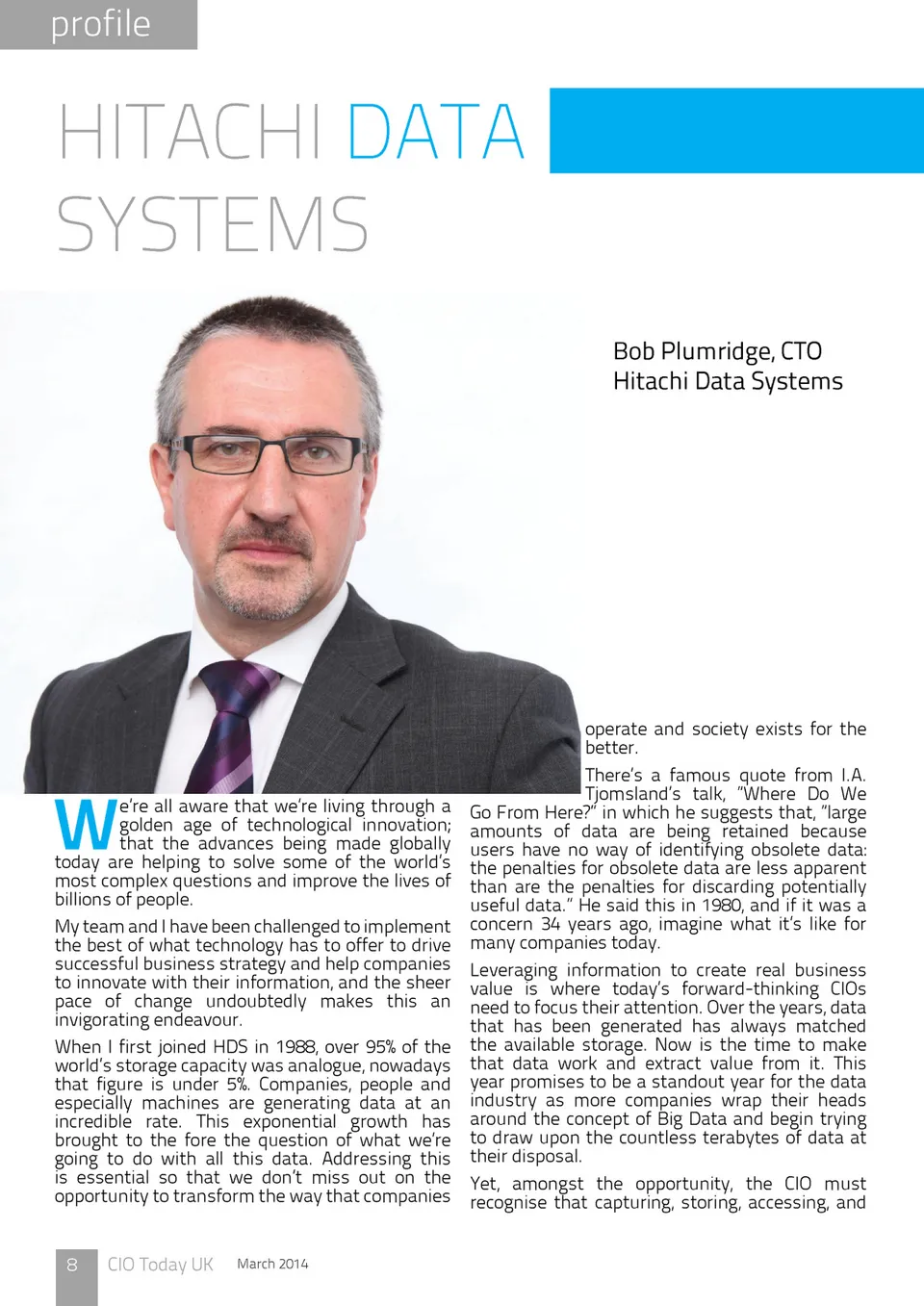 profile

HITACHI DATA SYSTEMS

Bob Plumridge, CTO
Hitachi Data Systems

We're all aware that we're living through a golden age of technological innovation; that the advances being made globally today are helping to solve some of the world's most complex questions and improve the lives of billions of people.

My team and I have been challenged to implement the best of what technology has to offer to drive successful business strategy and help companies to innovate with their information, and the sheer pace of change undoubtedly makes this an invigorating endeavour.

When I first joined HDS in 1988, over 95% of the world's storage capacity was analogue, nowadays that figure is under 5%. Companies, people and especially machines are generating data at an incredible rate. This exponential growth has brought to the fore the question of what we're going to do with all this data. Addressing this is essential so that we don't miss out on the opportunity to transform the way that companies operate and society exists for the better.

There's a famous quote from I.A. Tjomsland's talk, "Where Do We Go From Here?" in which he suggests that, "large amounts of data are being retained because users have no way of identifying obsolete data: the penalties for obsolete data are less apparent than are the penalties for discarding potentially useful data." He said this in 1980, and if it was a concern 34 years ago, imagine what it's like for many companies today.

Leveraging information to create real business value is where today's forward-thinking CIOs need to focus their attention. Over the years, data that has been generated has always matched the available storage. Now is the time to make that data work and extract value from it. This year promises to be a standout year for the data industry as more companies wrap their heads around the concept of Big Data and begin trying to draw upon the countless terabytes of data at their disposal.

Yet, amongst the opportunity, the CIO must recognise that capturing, storing, accessing, and

8 CIO Today UK March 2014